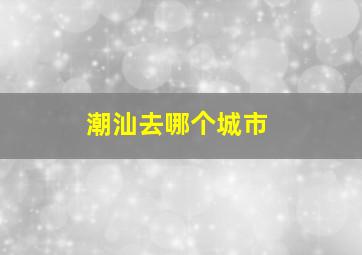 潮汕去哪个城市